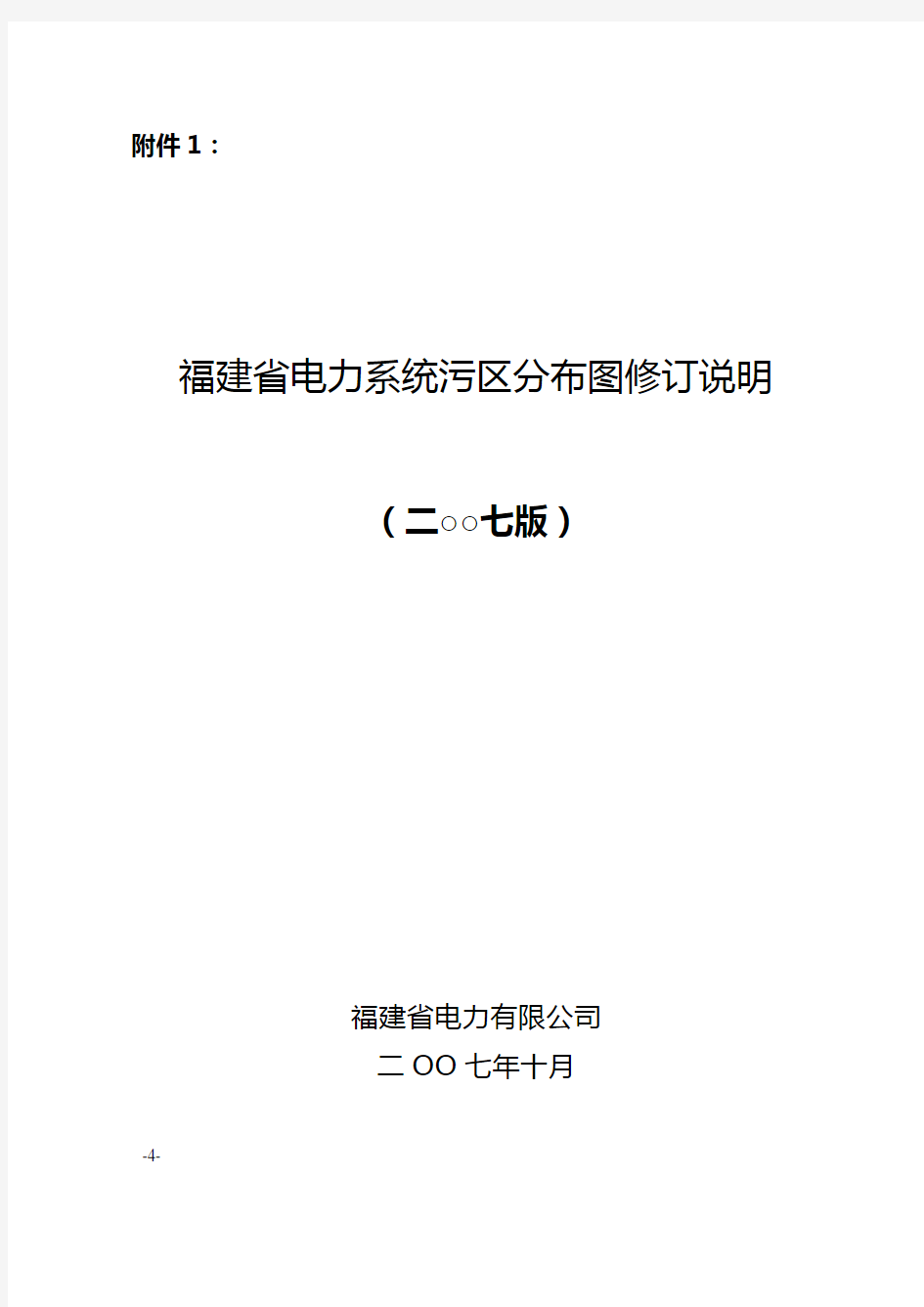 附件1：

福建省电力系统污区分布图修订说明

（二○○七版）

福建省电力有限公司
二OO七年十月

-4-